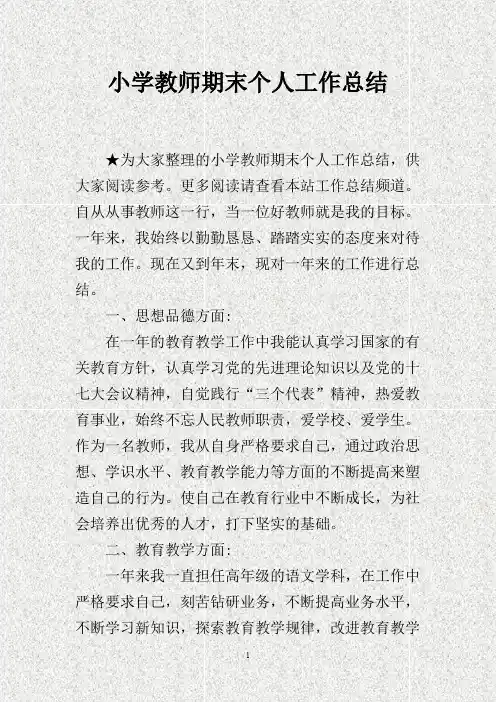 小学教师期末个人工作总结

★为大家整理的小学教师期末个人工作总结，供大家阅读参考。更多阅读请查看本站工作总结频道。自从从事教师这一行，当一位好教师就是我的目标。一年来，我始终以勤勤恳恳、踏踏实实的态度来对待我的工作。现在又到年末，现对一年来的工作进行总结。

一、思想品德方面：

在一年的教育教学工作中我能认真学习国家的有关教育方针，认真学习党的先进理论知识以及党的十七大会议精神，自觉践行“三个代表”精神，热爱教育事业，始终不忘人民教师职责，爱学校、爱学生。作为一名教师，我从自身严格要求自己，通过政治思想、学识水平、教育教学能力等方面的不断提高来塑造自己的行为。使自己在教育行业中不断成长，为社会培养出优秀的人才，打下坚实的基础。

二、教育教学方面：

一年来我一直担任高年级的语文学科，在工作中严格要求自己，刻苦钻研业务，不断提高业务水平，不断学习新知识，探索教育教学规律，改进教育教学

1